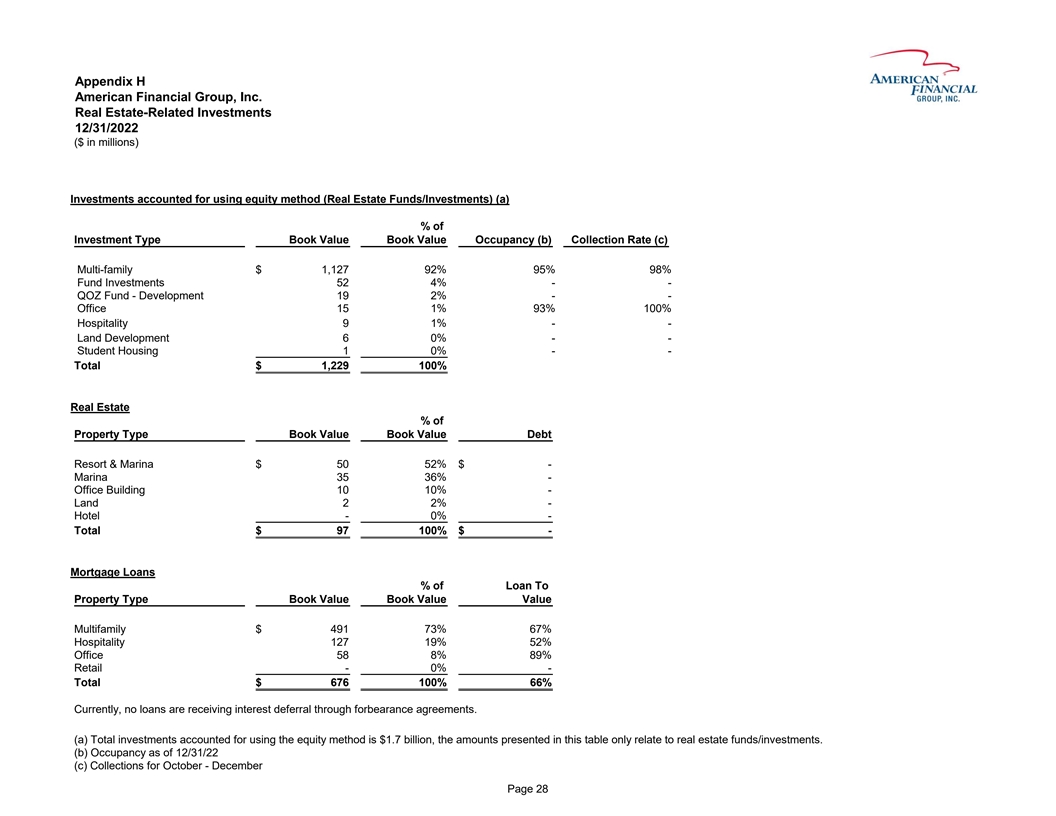 Appendix H
American Financial Group, Inc.
Real Estate-Related Investments
12/31/2022
($ in millions)

AMERICAN FINANCIAL GROUP, INC.

Investments accounted for using equity method (Real Estate Funds/Investments) (a)

| Investment Type | Book Value | % of Book Value | Occupancy (b) | Collection Rate (c) |
|---|---|---|---|---|
| Multi-family | $ 1,127 | 92% | 95% | 98% |
| Fund Investments | 52 | 4% | - | - |
| QOZ Fund - Development | 19 | 2% | - | - |
| Office | 15 | 1% | 93% | 100% |
| Hospitality | 9 | 1% | - | - |
| Land Development | 6 | 0% | - | - |
| Student Housing | 1 | 0% | - | - |
| Total | $ 1,229 | 100% | | |

Real Estate

| Property Type | Book Value | % of Book Value | Debt |
|---|---|---|---|
| Resort & Marina | $ 50 | 52% | $ - |
| Marina | 35 | 36% | - |
| Office Building | 10 | 10% | - |
| Land | 2 | 2% | - |
| Hotel | - | 0% | - |
| Total | $ 97 | 100% | $ - |

Mortgage Loans

| Property Type | Book Value | % of Book Value | Loan To Value |
|---|---|---|---|
| Multifamily | $ 491 | 73% | 67% |
| Hospitality | 127 | 19% | 52% |
| Office | 58 | 8% | 89% |
| Retail | - | 0% | - |
| Total | $ 676 | 100% | 66% |

Currently, no loans are receiving interest deferral through forbearance agreements.

(a) Total investments accounted for using the equity method is $1.7 billion, the amounts presented in this table only relate to real estate funds/investments.
(b) Occupancy as of 12/31/22
(c) Collections for October - December

Page 28